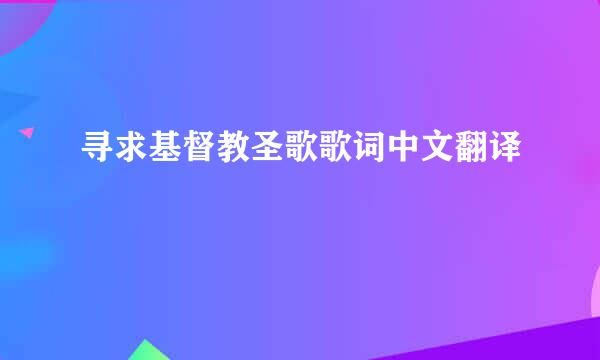 寻求基督教圣歌歌词中文翻译